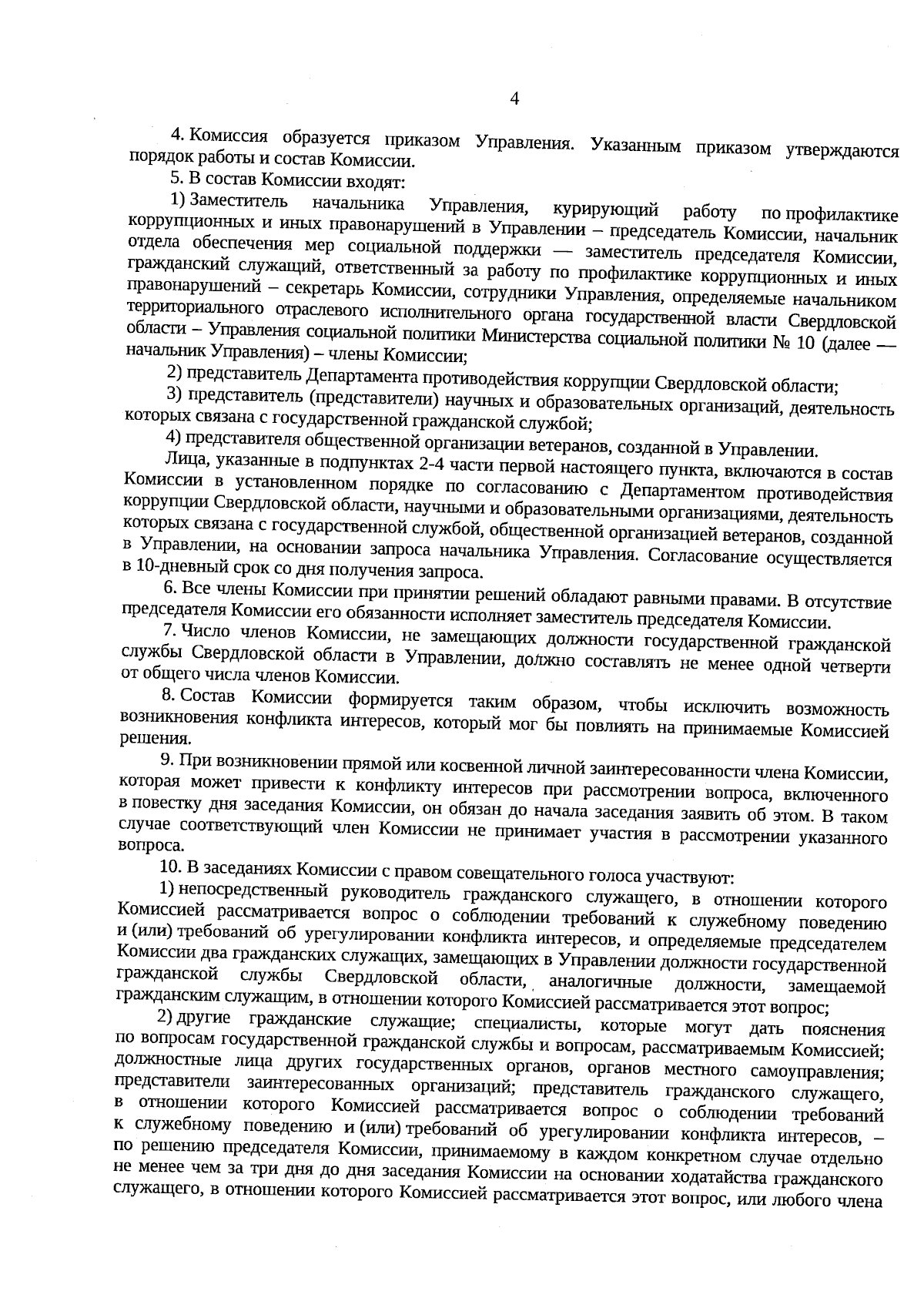 4

4. Комиссия образуется приказом Управления. Указанным приказом утверждаются порядок работы и состав Комиссии.

5. В состав Комиссии входят:

1) Заместитель начальника Управления, курирующий работу по профилактике коррупционных и иных правонарушений в Управлении – председатель Комиссии, начальник отдела обеспечения мер социальной поддержки — заместитель председателя Комиссии, гражданский служащий, ответственный за работу по профилактике коррупционных и иных правонарушений – секретарь Комиссии, сотрудники Управления, определяемые начальником территориального отраслевого исполнительного органа государственной власти Свердловской области – Управления социальной политики Министерства социальной политики № 10 (далее — начальник Управления) – члены Комиссии;

2) представитель Департамента противодействия коррупции Свердловской области;

3) представитель (представители) научных и образовательных организаций, деятельность которых связана с государственной гражданской службой;

4) представителя общественной организации ветеранов, созданной в Управлении.

Лица, указанные в подпунктах 2-4 части первой настоящего пункта, включаются в состав Комиссии в установленном порядке по согласованию с Департаментом противодействия коррупции Свердловской области, научными и образовательными организациями, деятельность которых связана с государственной службой, общественной организацией ветеранов, созданной в Управлении, на основании запроса начальника Управления. Согласование осуществляется в 10-дневный срок со дня получения запроса.

6. Все члены Комиссии при принятии решений обладают равными правами. В отсутствие председателя Комиссии его обязанности исполняет заместитель председателя Комиссии.

7. Число членов Комиссии, не замещающих должности государственной гражданской службы Свердловской области в Управлении, должно составлять не менее одной четверти от общего числа членов Комиссии.

8. Состав Комиссии формируется таким образом, чтобы исключить возможность возникновения конфликта интересов, который мог бы повлиять на принимаемые Комиссией решения.

9. При возникновении прямой или косвенной личной заинтересованности члена Комиссии, которая может привести к конфликту интересов при рассмотрении вопроса, включенного в повестку дня заседания Комиссии, он обязан до начала заседания заявить об этом. В таком случае соответствующий член Комиссии не принимает участия в рассмотрении указанного вопроса.

10. В заседаниях Комиссии с правом совещательного голоса участвуют:

1) непосредственный руководитель гражданского служащего, в отношении которого Комиссией рассматривается вопрос о соблюдении требований к служебному поведению и (или) требований об урегулировании конфликта интересов, и определяемые председателем Комиссии два гражданских служащих, замещающих в Управлении должности государственной гражданской службы Свердловской области, аналогичные должности, замещаемой гражданским служащим, в отношении которого Комиссией рассматривается этот вопрос;

2) другие гражданские служащие; специалисты, которые могут дать пояснения по вопросам государственной гражданской службы и вопросам, рассматриваемым Комиссией; должностные лица других государственных органов, органов местного самоуправления; представители заинтересованных организаций; представитель гражданского служащего, в отношении которого Комиссией рассматривается вопрос о соблюдении требований к служебному поведению и (или) требований об урегулировании конфликта интересов, – по решению председателя Комиссии, принимаемому в каждом конкретном случае отдельно не менее чем за три дня до дня заседания Комиссии на основании ходатайства гражданского служащего, в отношении которого Комиссией рассматривается этот вопрос, или любого члена